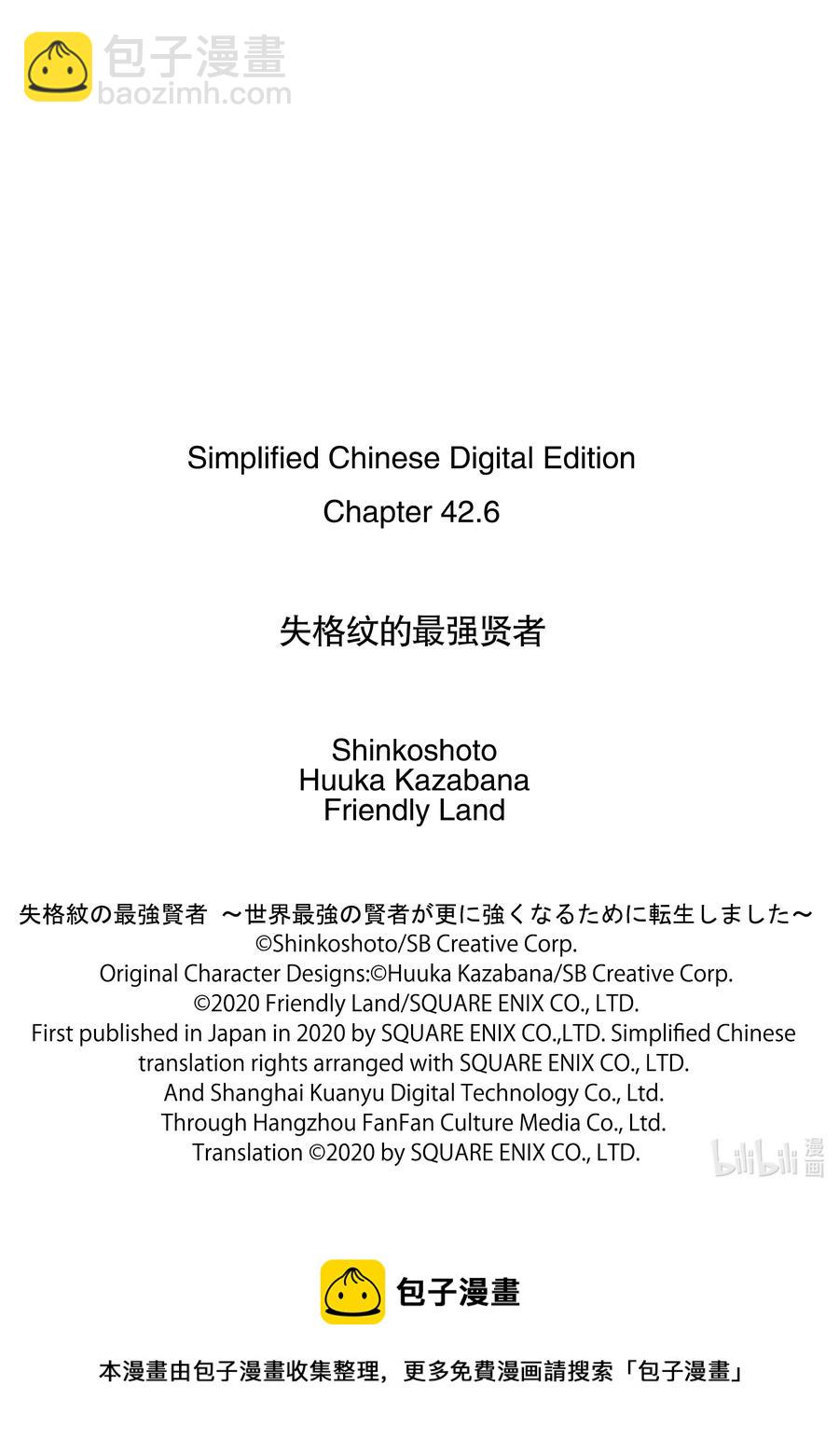 包子漫畫
baozimh.com

Simplified Chinese Digital Edition
Chapter 42.6

失格纹的最强贤者

Shinkoshoto
Huuka Kazabana
Friendly Land

失格紋の最強賢者 ～世界最強の賢者が更に強くなるために転生しました～
©Shinkoshoto/SB Creative Corp.
Original Character Designs:©Huuka Kazabana/SB Creative Corp.
©2020 Friendly Land/SQUARE ENIX CO., LTD.
First published in Japan in 2020 by SQUARE ENIX CO.,LTD. Simplified Chinese translation rights arranged with SQUARE ENIX CO., LTD.
And Shanghai Kuanyu Digital Technology Co., Ltd.
Through Hangzhou FanFan Culture Media Co., Ltd.
Translation ©2020 by SQUARE ENIX CO., LTD.

bilibili 漫画

包子漫畫

本漫畫由包子漫畫收集整理，更多免費漫画請搜索「包子漫畫」